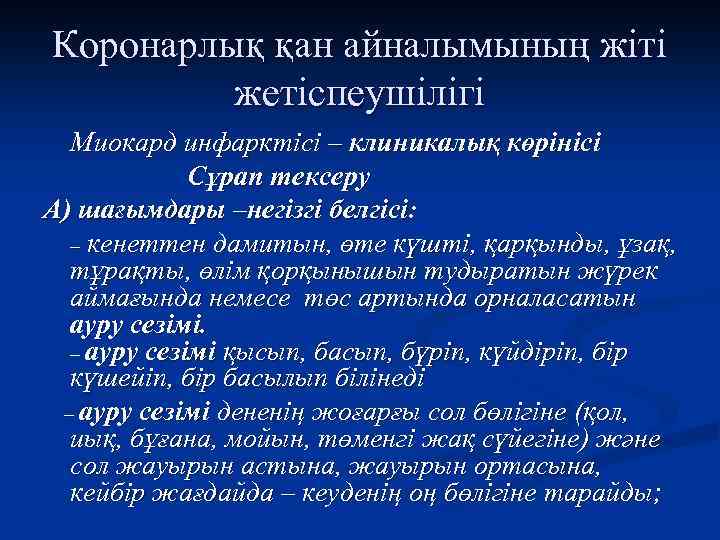 Коронарлық қан айналымының жіті жетіспеушілігі

Миокард инфарктісі – клиникалық көрінісі

Сұрап тексеру

А) шағымдары –негізгі белгісі:

– кенеттен дамитын, өте күшті, қарқынды, ұзақ, тұрақты, өлім қорқынышын тудыратын жүрек аймағында немесе төс артында орналасатын ауру сезімі.

– ауру сезімі қысып, басып, бүріп, күйдіріп, бір күшейіп, бір басылып білінеді

– ауру сезімі дененің жоғарғы сол бөлігіне (қол, иық, бұғана, мойын, төменгі жақ сүйегіне) және сол жауырын астына, жауырын ортасына, кейбір жағдайда – кеуденің оң бөлігіне тарайды;